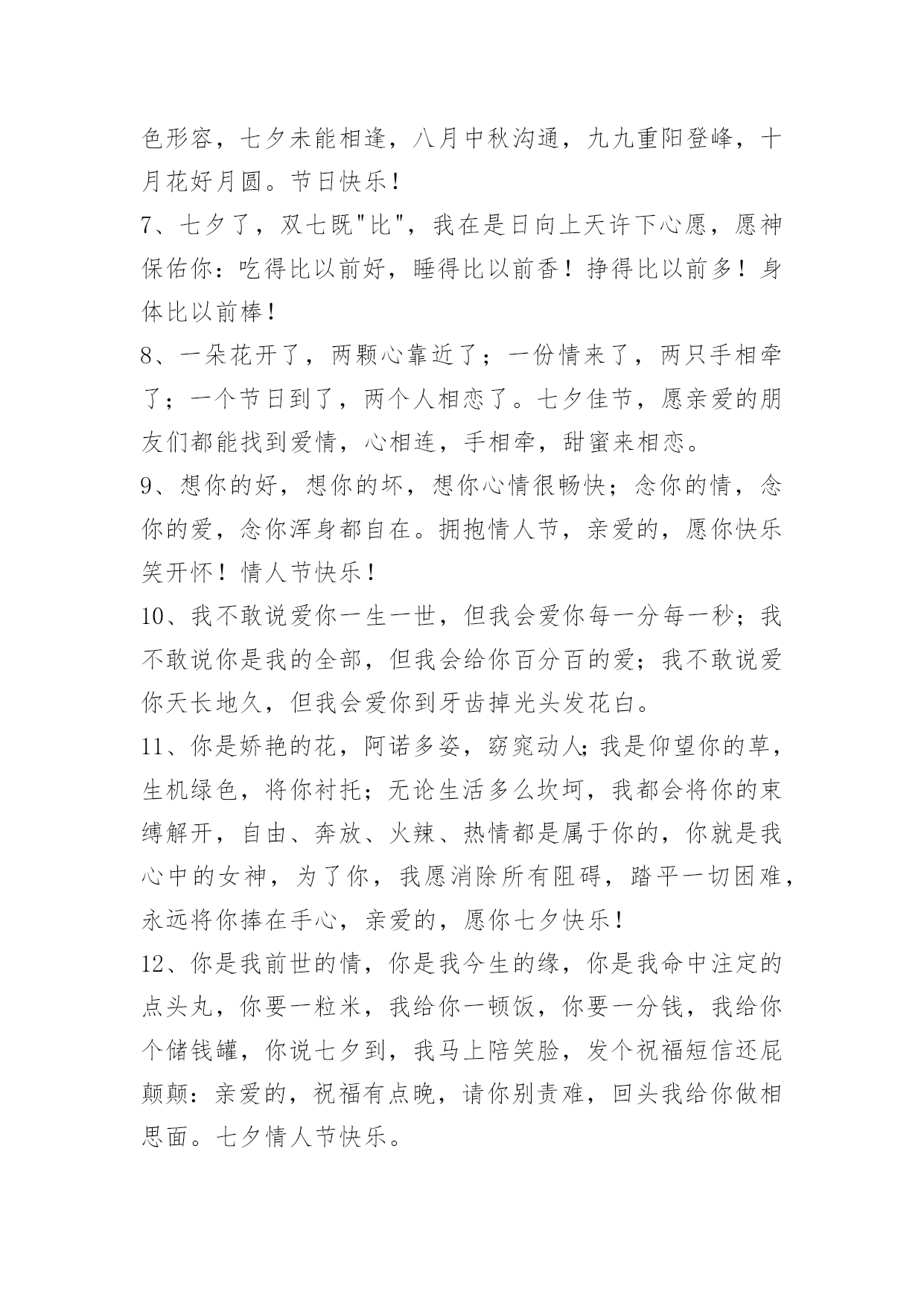 色形容，七夕未能相逢，八月中秋沟通，九九重阳登峰，十月花好月圆。节日快乐！

7、七夕了，双七既"比"，我在是日向上天许下心愿，愿神保佑你：吃得比以前好，睡得比以前香！挣得比以前多！身体比以前棒！

8、一朵花开了，两颗心靠近了；一份情来了，两只手相牵了；一个节日到了，两个人相恋了。七夕佳节，愿亲爱的朋友们都能找到爱情，心相连，手相牵，甜蜜来相恋。

9、想你的好，想你的坏，想你心情很畅快；念你的情，念你的爱，念你浑身都自在。拥抱情人节，亲爱的，愿你快乐笑开怀！情人节快乐！

10、我不敢说爱你一生一世，但我会爱你每一分每一秒；我不敢说你是我的全部，但我会给你百分百的爱；我不敢说爱你天长地久，但我会爱你到牙齿掉光头发花白。

11、你是娇艳的花，阿诺多姿，窈窕动人;我是仰望你的草，生机绿色，将你衬托；无论生活多么坎坷，我都会将你的束缚解开，自由、奔放、火辣、热情都是属于你的，你就是我心中的女神，为了你，我愿消除所有阻碍，踏平一切困难，永远将你捧在手心，亲爱的，愿你七夕快乐！

12、你是我前世的情，你是我今生的缘，你是我命中注定的点头丸，你要一粒米，我给你一顿饭，你要一分钱，我给你个储钱罐，你说七夕到，我马上陪笑脸，发个祝福短信还屁颠颠：亲爱的，祝福有点晚，请你别责难，回头我给你做相思面。七夕情人节快乐。